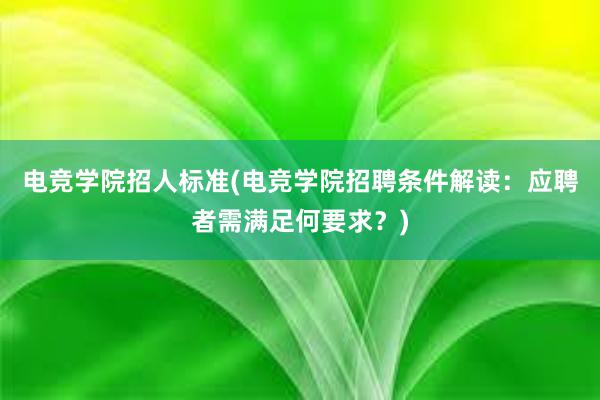 电竞学院招人标准(电竞学院招聘条件解读：应聘者需满足何要求？)